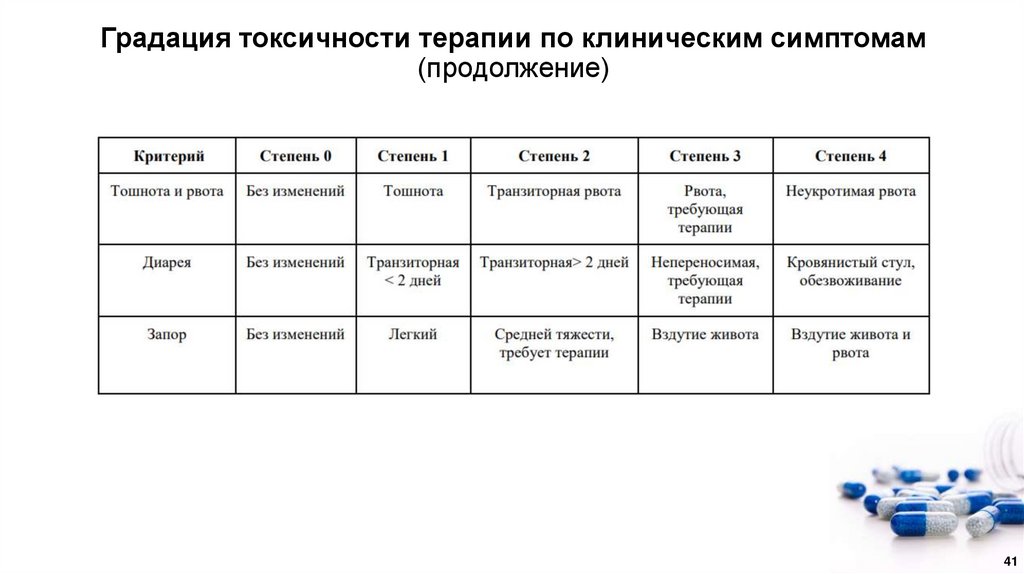 Градация токсичности терапии по клиническим симптомам (продолжение)

| Критерий | Степень 0 | Степень 1 | Степень 2 | Степень 3 | Степень 4 |
|---|---|---|---|---|---|
| Тошнота и рвота | Без изменений | Тошнота | Транзиторная рвота | Рвота, требующая терапии | Неукротимая рвота |
| Диарея | Без изменений | Транзиторная < 2 дней | Транзиторная> 2 дней | Непереносимая, требующая терапии | Кровянистый стул, обезвоживание |
| Запор | Без изменений | Легкий | Средней тяжести, требует терапии | Вздутие живота | Вздутие живота и рвота |

41